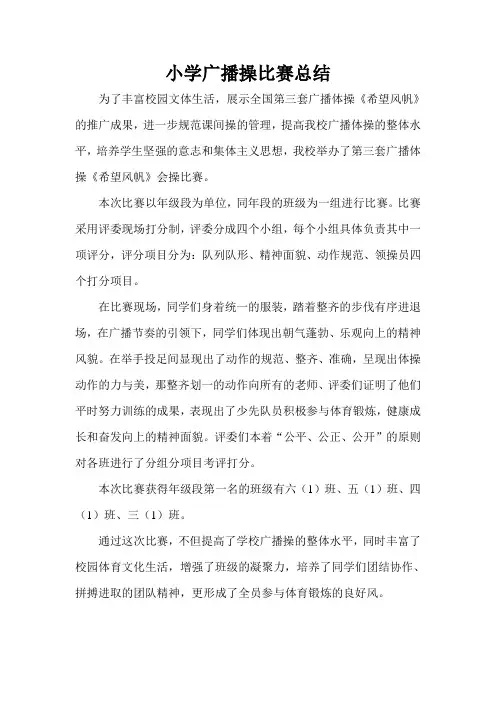 小学广播操比赛总结

为了丰富校园文体生活，展示全国第三套广播体操《希望风帆》的推广成果，进一步规范课间操的管理，提高我校广播体操的整体水平，培养学生坚强的意志和集体主义思想，我校举办了第三套广播体操《希望风帆》会操比赛。

本次比赛以年级段为单位，同年段的班级为一组进行比赛。比赛采用评委现场打分制，评委分成四个小组，每个小组具体负责其中一项评分，评分项目分为：队列队形、精神面貌、动作规范、领操员四个打分项目。

在比赛现场，同学们身着统一的服装，踏着整齐的步伐有序进退场，在广播节奏的引领下，同学们体现出朝气蓬勃、乐观向上的精神风貌。在举手投足间显现出了动作的规范、整齐、准确，呈现出体操动作的力与美，那整齐划一的动作向所有的老师、评委们证明了他们平时努力训练的成果，表现出了少先队员积极参与体育锻炼，健康成长和奋发向上的精神面貌。评委们本着“公平、公正、公开”的原则对各班进行了分组分项目考评打分。

本次比赛获得年级段第一名的班级有六（1）班、五（1）班、四（1）班、三（1）班。

通过这次比赛，不但提高了学校广播操的整体水平，同时丰富了校园体育文化生活，增强了班级的凝聚力，培养了同学们团结协作、拼搏进取的团队精神，更形成了全员参与体育锻炼的良好风。